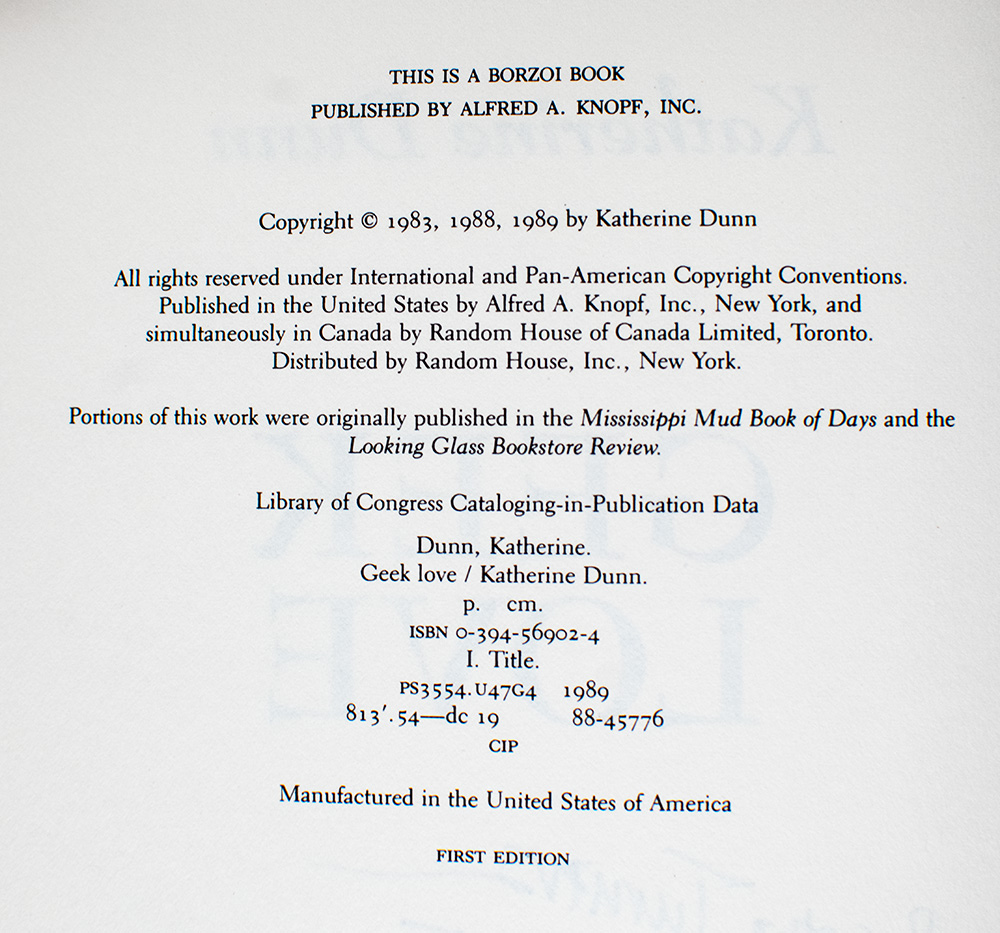 THIS IS A BORZOI BOOK
PUBLISHED BY ALFRED A. KNOPF, INC.

Copyright © 1983, 1988, 1989 by Katherine Dunn

All rights reserved under International and Pan-American Copyright Conventions. Published in the United States by Alfred A. Knopf, Inc., New York, and simultaneously in Canada by Random House of Canada Limited, Toronto. Distributed by Random House, Inc., New York.

Portions of this work were originally published in the Mississippi Mud Book of Days and the Looking Glass Bookstore Review.

Library of Congress Cataloging-in-Publication Data

Dunn, Katherine.
Geek love / Katherine Dunn.
p. cm.
ISBN 0-394-56902-4
I. Title.
PS3554.U47G4 1989
813'.54—dc 19 88-45776
CIP

Manufactured in the United States of America

FIRST EDITION